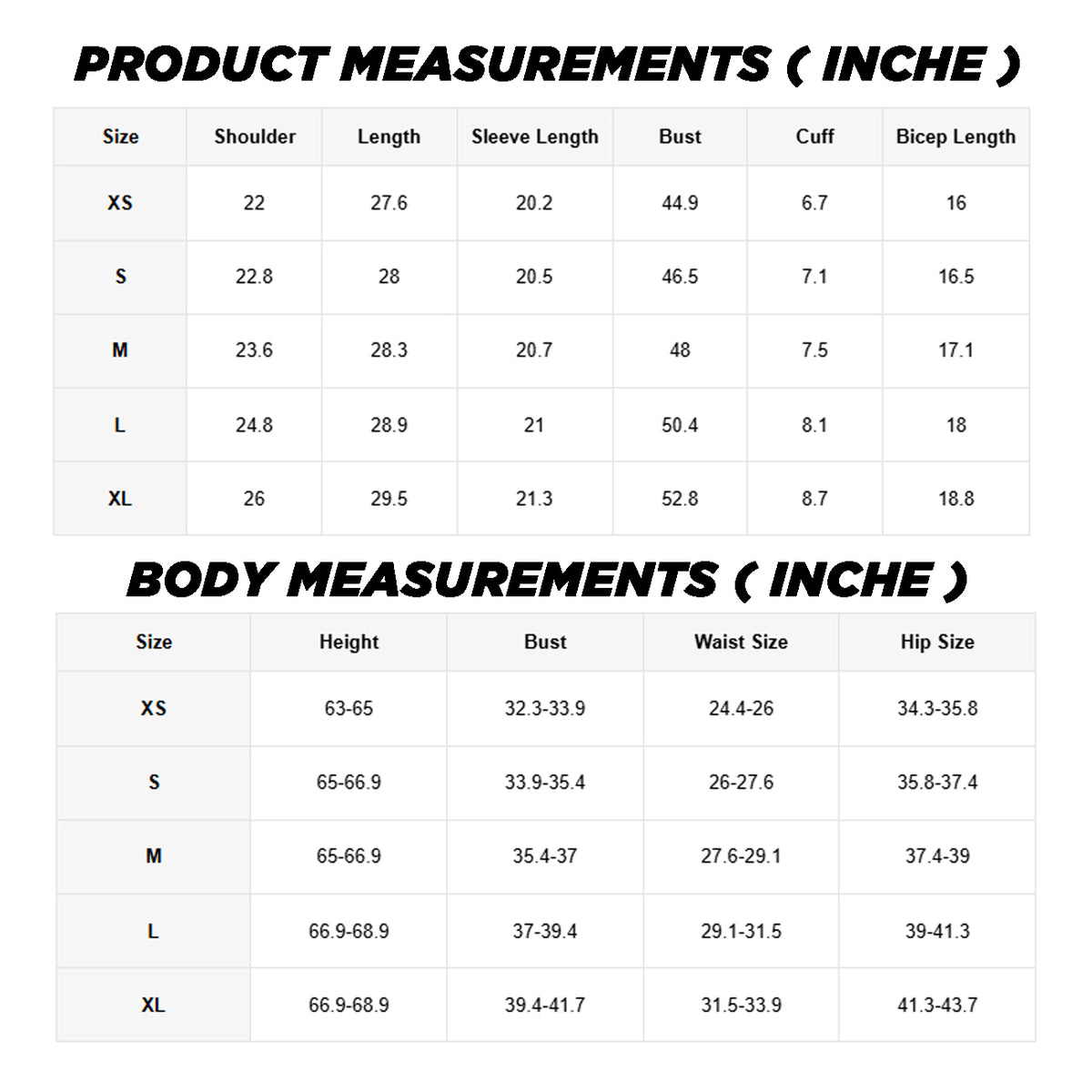 PRODUCT MEASUREMENTS ( INCHE )

| Size | Shoulder | Length | Sleeve Length | Bust | Cuff | Bicep Length |
|---|---|---|---|---|---|---|
| XS | 22 | 27.6 | 20.2 | 44.9 | 6.7 | 16 |
| S | 22.8 | 28 | 20.5 | 46.5 | 7.1 | 16.5 |
| M | 23.6 | 28.3 | 20.7 | 48 | 7.5 | 17.1 |
| L | 24.8 | 28.9 | 21 | 50.4 | 8.1 | 18 |
| XL | 26 | 29.5 | 21.3 | 52.8 | 8.7 | 18.8 |

BODY MEASUREMENTS ( INCHE )

| Size | Height | Bust | Waist Size | Hip Size |
|---|---|---|---|---|
| XS | 63-65 | 32.3-33.9 | 24.4-26 | 34.3-35.8 |
| S | 65-66.9 | 33.9-35.4 | 26-27.6 | 35.8-37.4 |
| M | 65-66.9 | 35.4-37 | 27.6-29.1 | 37.4-39 |
| L | 66.9-68.9 | 37-39.4 | 29.1-31.5 | 39-41.3 |
| XL | 66.9-68.9 | 39.4-41.7 | 31.5-33.9 | 41.3-43.7 |